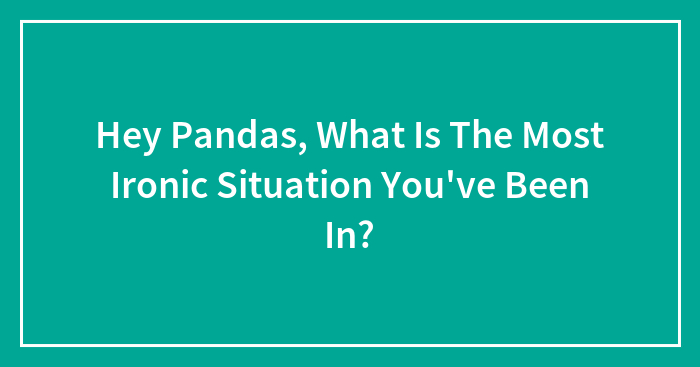 Hey Pandas, What Is The Most Ironic Situation You've Been In?